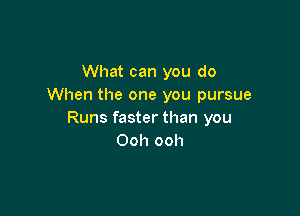 What can you do
When the one you pursue
Runs faster than you
Ooh ooh